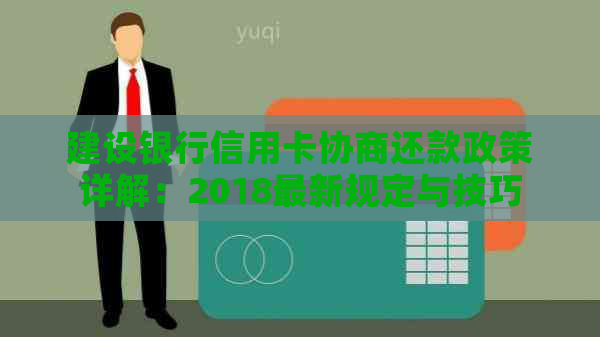 yuqi

建设银行信用卡协商还款政策详解：2018最新规定与技巧